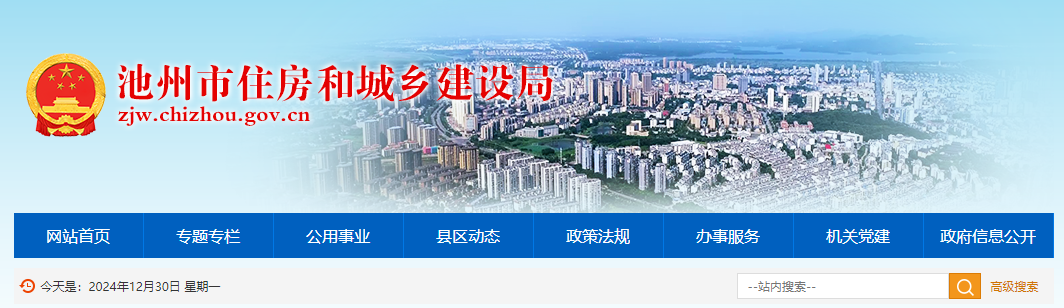 池州市住房和城乡建设局
zjw.chizhou.gov.cn

网站首页 专题专栏 公用事业 县区动态 政策法规 办事服务 机关党建 政府信息公开

今天是：2024年12月30日 星期一

--站内搜索--

高级搜索